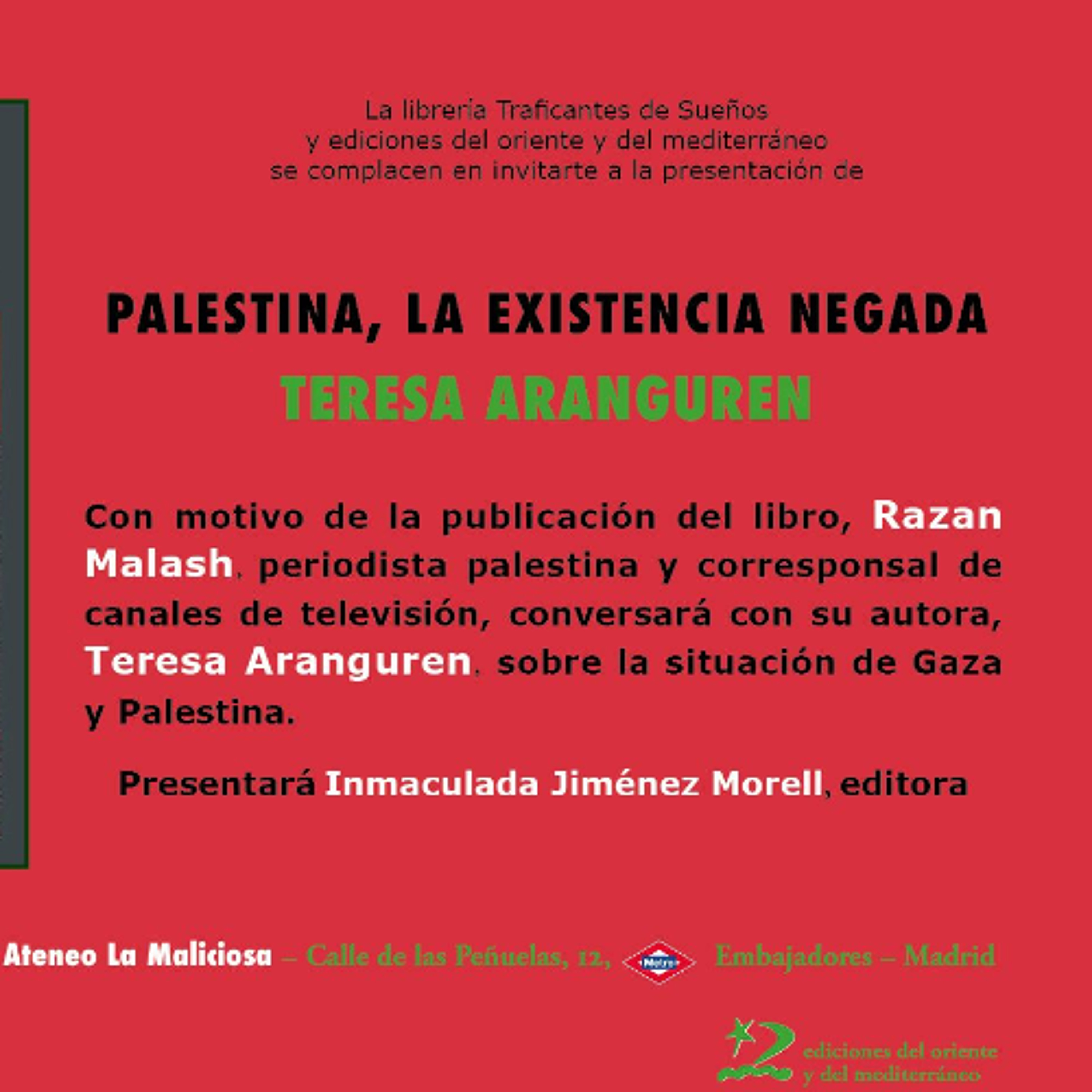 La librería Traficantes de Sueños
y ediciones del oriente y del mediterráneo
se complacen en invitarte a la presentación de

PALESTINA, LA EXISTENCIA NEGADA
TERESA ARANGUREN

Con motivo de la publicación del libro, Razan Malash, periodista palestina y corresponsal de canales de televisión, conversará con su autora, Teresa Aranguren, sobre la situación de Gaza y Palestina.

Presentará Inmaculada Jiménez Morell, editora

Ateneo La Maliciosa – Calle de las Peñuelas, 12, Metro Embajadores – Madrid

ediciones del oriente
y del mediterráneo